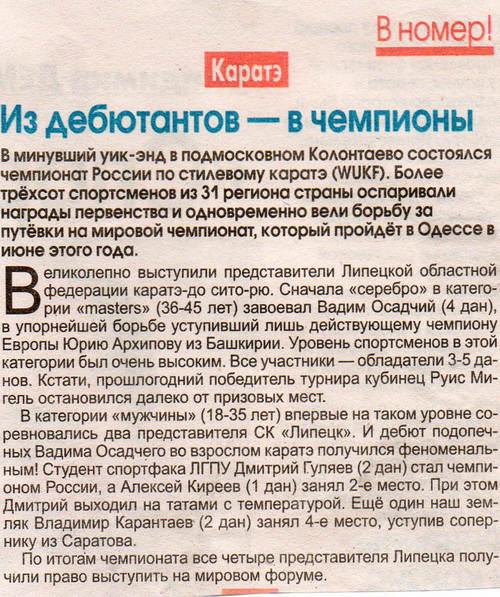 В номер!

Каратэ

Из дебютантов — в чемпионы

В минувший уик-энд в подмосковном Колонтаево состоялся чемпионат России по стилевому каратэ (WUKF). Более трёхсот спортсменов из 31 региона страны оспаривали награды первенства и одновременно вели борьбу за путёвки на мировой чемпионат, который пройдёт в Одессе в июне этого года.

Великолепно выступили представители Липецкой областной федерации каратэ-до сито-рю. Сначала «серебро» в категории «masters» (36-45 лет) завоевал Вадим Осадчий (4 дан), в упорнейшей борьбе уступивший лишь действующему чемпиону Европы Юрию Архипову из Башкирии. Уровень спортсменов в этой категории был очень высоким. Все участники — обладатели 3-5 данов. Кстати, прошлогодний победитель турнира кубинец Руис Мигель остановился далеко от призовых мест.

В категории «мужчины» (18-35 лет) впервые на таком уровне соревновались два представителя СК «Липецк». И дебют подопечных Вадима Осадчего во взрослом каратэ получился феноменальным! Студент спортфака ЛГПУ Дмитрий Гуляев (2 дан) стал чемпионом России, а Алексей Киреев (1 дан) занял 2-е место. При этом Дмитрий выходил на татами с температурой. Ещё один наш земляк Владимир Карантаев (2 дан) занял 4-е место, уступив сопернику из Саратова.

По итогам чемпионата все четыре представителя Липецка получили право выступить на мировом форуме.